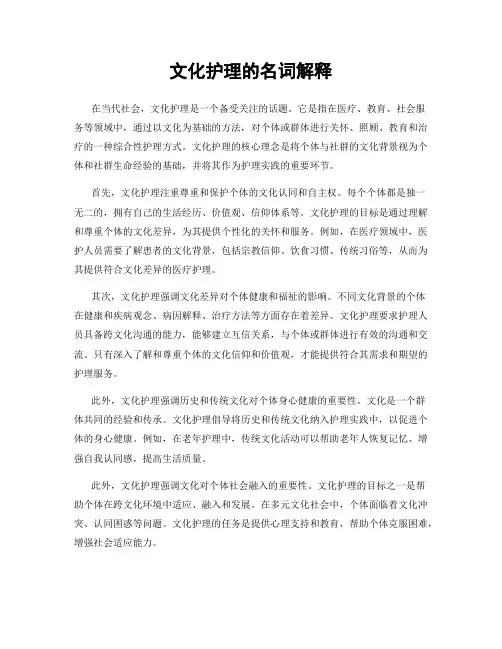 文化护理的名词解释

在当代社会，文化护理是一个备受关注的话题。它是指在医疗、教育、社会服务等领域中，通过以文化为基础的方法，对个体或群体进行关怀、照顾、教育和治疗的一种综合性护理方式。文化护理的核心理念是将个体与社群的文化背景视为个体和社群生命经验的基础，并将其作为护理实践的重要环节。

首先，文化护理注重尊重和保护个体的文化认同和自主权。每个个体都是独一无二的，拥有自己的生活经历、价值观、信仰体系等。文化护理的目标是通过理解和尊重个体的文化差异，为其提供个性化的关怀和服务。例如，在医疗领域中，医护人员需要了解患者的文化背景，包括宗教信仰、饮食习惯、传统习俗等，从而为其提供符合文化差异的医疗护理。

其次，文化护理强调文化差异对个体健康和福祉的影响。不同文化背景的个体在健康和疾病观念、病因解释、治疗方法等方面存在着差异。文化护理要求护理人员具备跨文化沟通的能力，能够建立互信关系，与个体或群体进行有效的沟通和交流。只有深入了解和尊重个体的文化信仰和价值观，才能提供符合其需求和期望的护理服务。

此外，文化护理强调历史和传统文化对个体身心健康的重要性。文化是一个群体共同的经验和传承。文化护理倡导将历史和传统文化纳入护理实践中，以促进个体的身心健康。例如，在老年护理中，传统文化活动可以帮助老年人恢复记忆、增强自我认同感，提高生活质量。

此外，文化护理强调文化对个体社会融入的重要性。文化护理的目标之一是帮助个体在跨文化环境中适应、融入和发展。在多元文化社会中，个体面临着文化冲突、认同困惑等问题。文化护理的任务是提供心理支持和教育，帮助个体克服困难，增强社会适应能力。